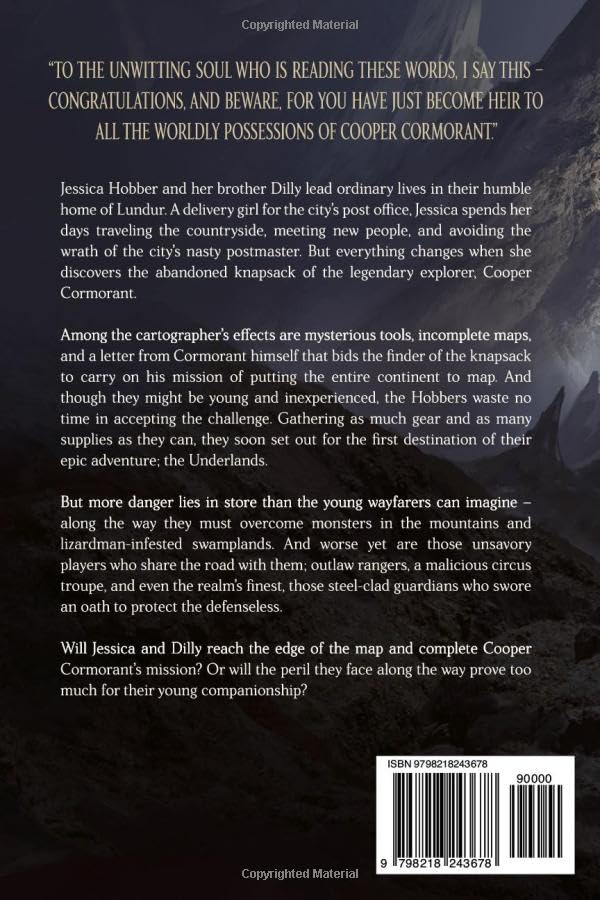 Copyrighted Material

"TO THE UNWITTING SOUL WHO IS READING THESE WORDS, I SAY THIS – CONGRATULATIONS, AND BEWARE, FOR YOU HAVE JUST BECOME HEIR TO ALL THE WORLDLY POSSESSIONS OF COOPER CORMORANT."

Jessica Hobber and her brother Dilly lead ordinary lives in their humble home of Lundur. A delivery girl for the city's post office, Jessica spends her days traveling the countryside, meeting new people, and avoiding the wrath of the city's nasty postmaster. But everything changes when she discovers the abandoned knapsack of the legendary explorer, Cooper Cormorant.

Among the cartographer's effects are mysterious tools, incomplete maps, and a letter from Cormorant himself that bids the finder of the knapsack to carry on his mission of putting the entire continent to map. And though they might be young and inexperienced, the Hobbers waste no time in accepting the challenge. Gathering as much gear and as many supplies as they can, they soon set out for the first destination of their epic adventure; the Underlands.

But more danger lies in store than the young wayfarers can imagine – along the way they must overcome monsters in the mountains and lizardman-infested swamplands. And worse yet are those unsavory players who share the road with them; outlaw rangers, a malicious circus troupe, and even the realm's finest, those steel-clad guardians who swore an oath to protect the defenseless.

Will Jessica and Dilly reach the edge of the map and complete Cooper Cormorant's mission? Or will the peril they face along the way prove too much for their young companionship?

ISBN 9798218243678

90000

9 798218 243678

Copyrighted Material